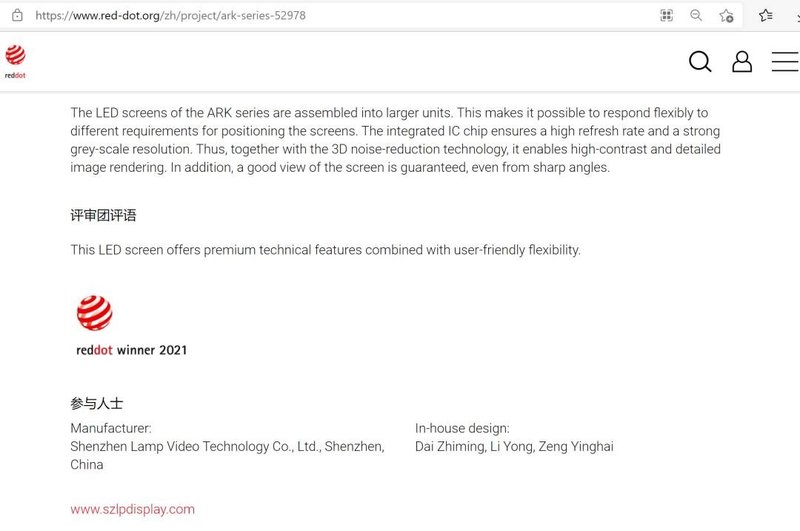 https://www.red-dot.org/zh/project/ark-series-52978

reddot

The LED screens of the ARK series are assembled into larger units. This makes it possible to respond flexibly to different requirements for positioning the screens. The integrated IC chip ensures a high refresh rate and a strong grey-scale resolution. Thus, together with the 3D noise-reduction technology, it enables high-contrast and detailed image rendering. In addition, a good view of the screen is guaranteed, even from sharp angles.

评审团评语

This LED screen offers premium technical features combined with user-friendly flexibility.

reddot winner 2021

参与人士

Manufacturer:
Shenzhen Lamp Video Technology Co., Ltd., Shenzhen, China

In-house design:
Dai Zhiming, Li Yong, Zeng Yinghai

www.szlpdisplay.com